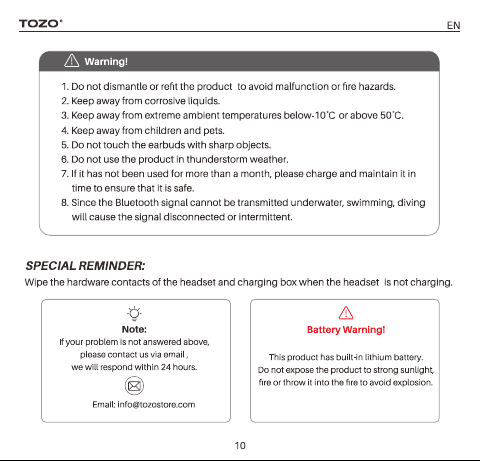 TOZO®

EN

Warning!

1. Do not dismantle or refit the product to avoid malfunction or fire hazards.
2. Keep away from corrosive liquids.
3. Keep away from extreme ambient temperatures below-10°C or above 50°C.
4. Keep away from children and pets.
5. Do not touch the earbuds with sharp objects.
6. Do not use the product in thunderstorm weather.
7. If it has not been used for more than a month, please charge and maintain it in time to ensure that it is safe.
8. Since the Bluetooth signal cannot be transmitted underwater, swimming, diving will cause the signal disconnected or intermittent.

SPECIAL REMINDER:

Wipe the hardware contacts of the headset and charging box when the headset is not charging.

Note:
If your problem is not answered above,
please contact us via email ,
we will respond within 24 hours.

Email: info@tozostore.com

Battery Warning!

This product has built-in lithium battery.
Do not expose the product to strong sunlight,
fire or throw it into the fire to avoid explosion.

10